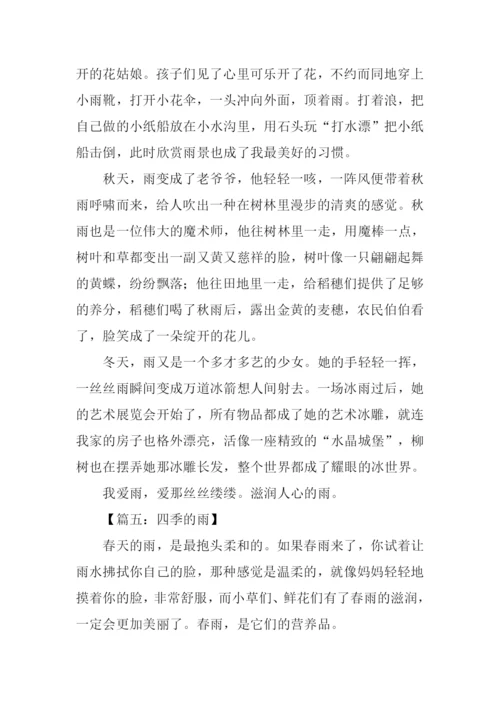 开的花姑娘。孩子们见了心里可乐开了花，不约而同地穿上小雨靴，打开小花伞，一头冲向外面，顶着雨。打着浪，把自己做的小纸船放在小水沟里，用石头玩“打水漂”把小纸船击倒，此时欣赏雨景也成了我最美好的习惯。

秋天，雨变成了老爷爷，他轻轻一咳，一阵风便带着秋雨呼啸而来，给人吹出一种在树林里漫步的清爽的感觉。秋雨也是一位伟大的魔术师，他往树林里一走，用魔棒一点，树叶和草都变出一副又黄又慈祥的脸，树叶像一只翩翩起舞的黄蝶，纷纷飘落；他往田地里一走，给稻穗们提供了足够的养分，稻穗们喝了秋雨后，露出金黄的麦穗，农民伯伯看了，脸笑成了一朵绽开的花儿。

冬天，雨又是一个多才多艺的少女。她的手轻轻一挥，一丝丝雨瞬间变成万道冰箭想人间射去。一场冰雨过后，她的艺术展览会开始了，所有物品都成了她的艺术冰雕，就连我家的房子也格外漂亮，活像一座精致的“水晶城堡”，柳树也在摆弄她那冰雕长发，整个世界都成了耀眼的冰世界。

我爱雨，爱那丝丝缕缕。滋润人心的雨。

【篇五：四季的雨】

春天的雨，是最抱头柔和的。如果春雨来了，你试着让雨水拂拭你自己的脸，那种感觉是温柔的，就像妈妈轻轻地摸着你的脸，非常舒服，而小草们、鲜花们有了春雨的滋润，一定会更加美丽了。春雨，是它们的营养品。